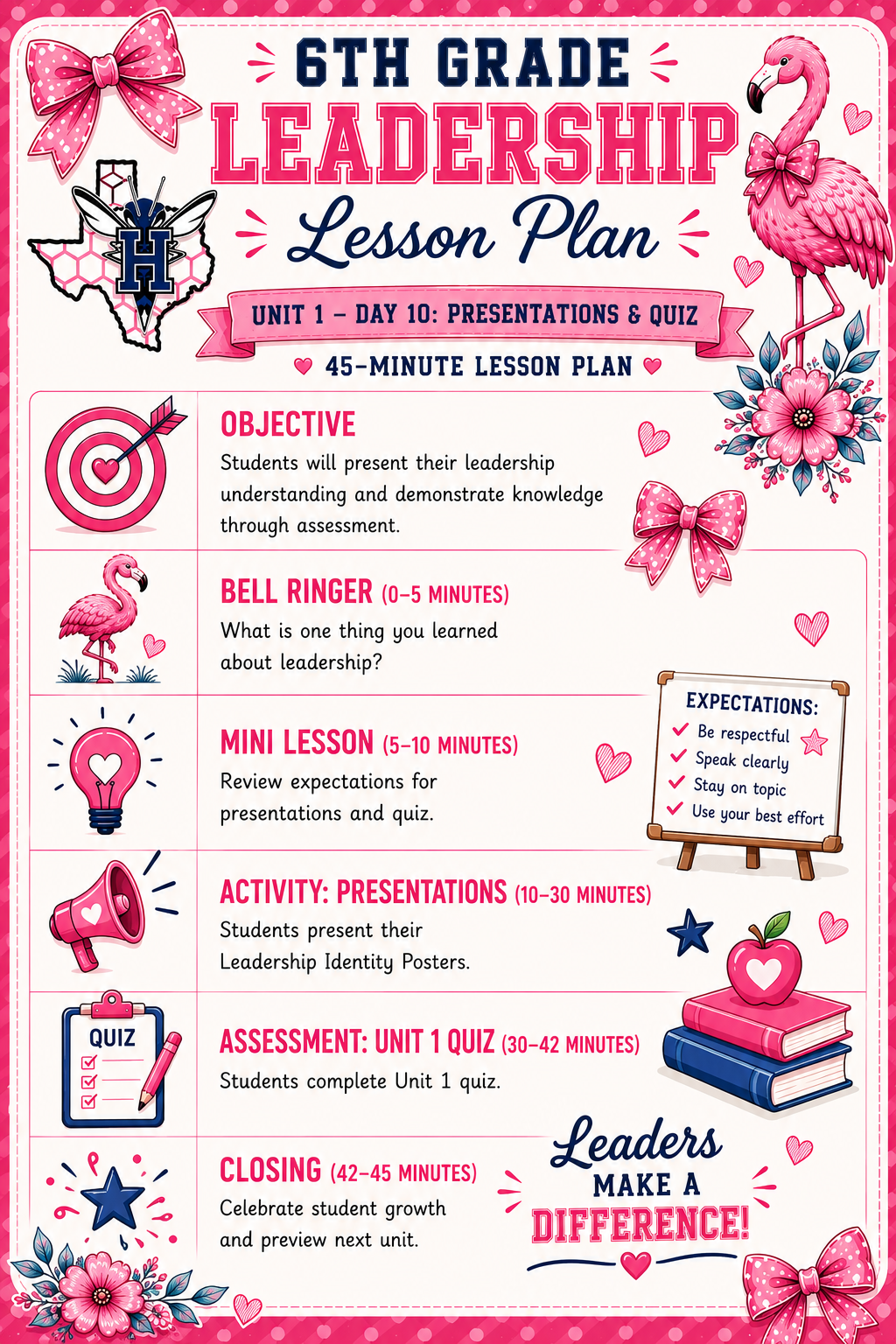 6TH GRADE
LEADERSHIP
Lesson Plan

H

UNIT 1 – DAY 10: PRESENTATIONS & QUIZ

45-MINUTE LESSON PLAN

OBJECTIVE
Students will present their leadership understanding and demonstrate knowledge through assessment.

BELL RINGER (0–5 MINUTES)
What is one thing you learned about leadership?

MINI LESSON (5–10 MINUTES)
Review expectations for presentations and quiz.

EXPECTATIONS:
Be respectful
Speak clearly
Stay on topic
Use your best effort

ACTIVITY: PRESENTATIONS (10–30 MINUTES)
Students present their Leadership Identity Posters.

QUIZ

ASSESSMENT: UNIT 1 QUIZ (30–42 MINUTES)
Students complete Unit 1 quiz.

CLOSING (42–45 MINUTES)
Celebrate student growth and preview next unit.

Leaders
MAKE A
DIFFERENCE!